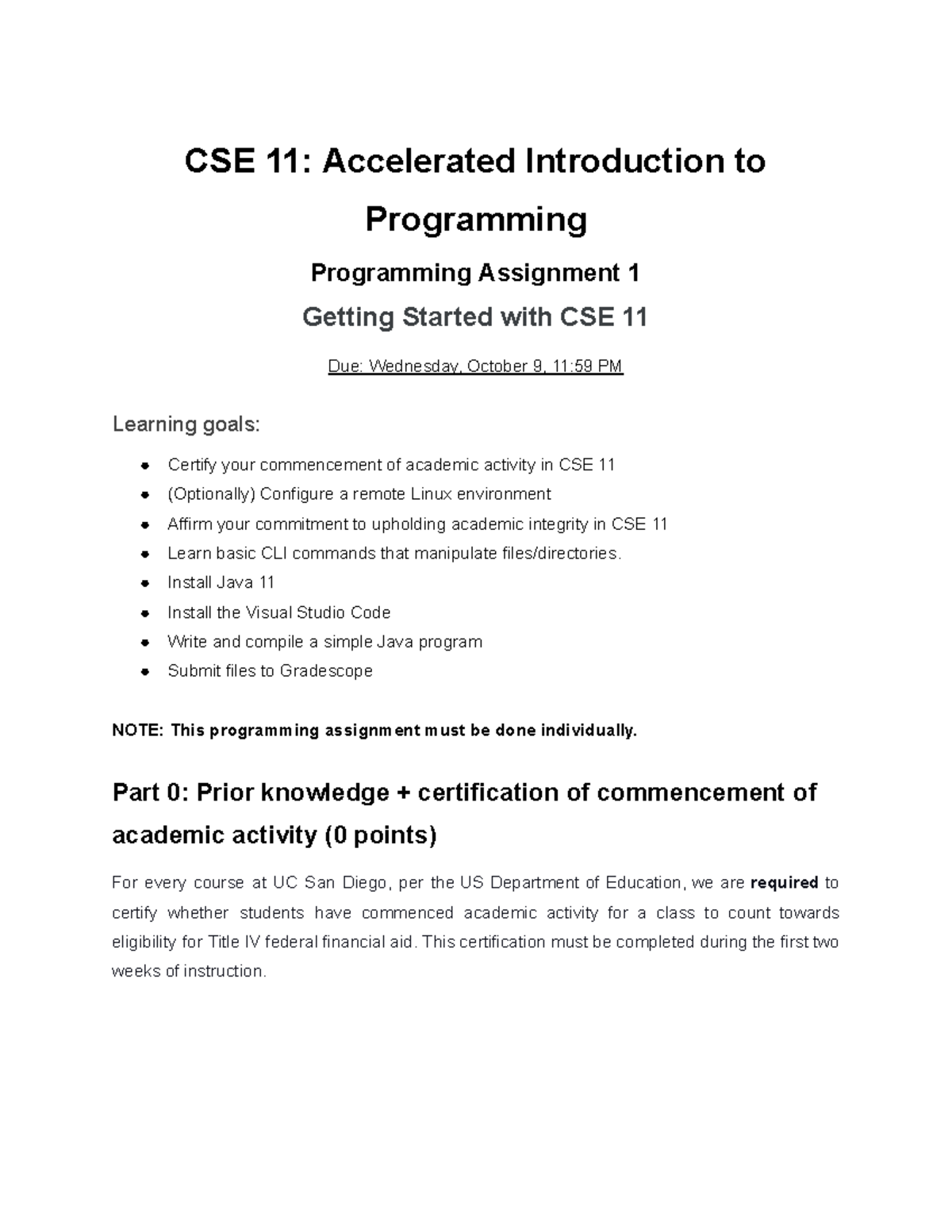 CSE 11: Accelerated Introduction to Programming

Programming Assignment 1

Getting Started with CSE 11

Due: Wednesday, October 9, 11:59 PM

Learning goals:

• Certify your commencement of academic activity in CSE 11
• (Optionally) Configure a remote Linux environment
• Affirm your commitment to upholding academic integrity in CSE 11
• Learn basic CLI commands that manipulate files/directories.
• Install Java 11
• Install the Visual Studio Code
• Write and compile a simple Java program
• Submit files to Gradescope

NOTE: This programming assignment must be done individually.

Part 0: Prior knowledge + certification of commencement of academic activity (0 points)

For every course at UC San Diego, per the US Department of Education, we are required to certify whether students have commenced academic activity for a class to count towards eligibility for Title IV federal financial aid. This certification must be completed during the first two weeks of instruction.